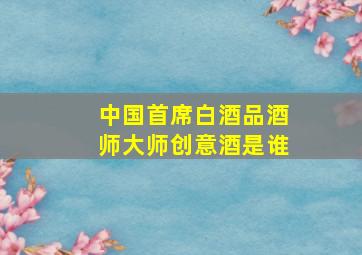 中国首席白酒品酒师大师创意酒是谁